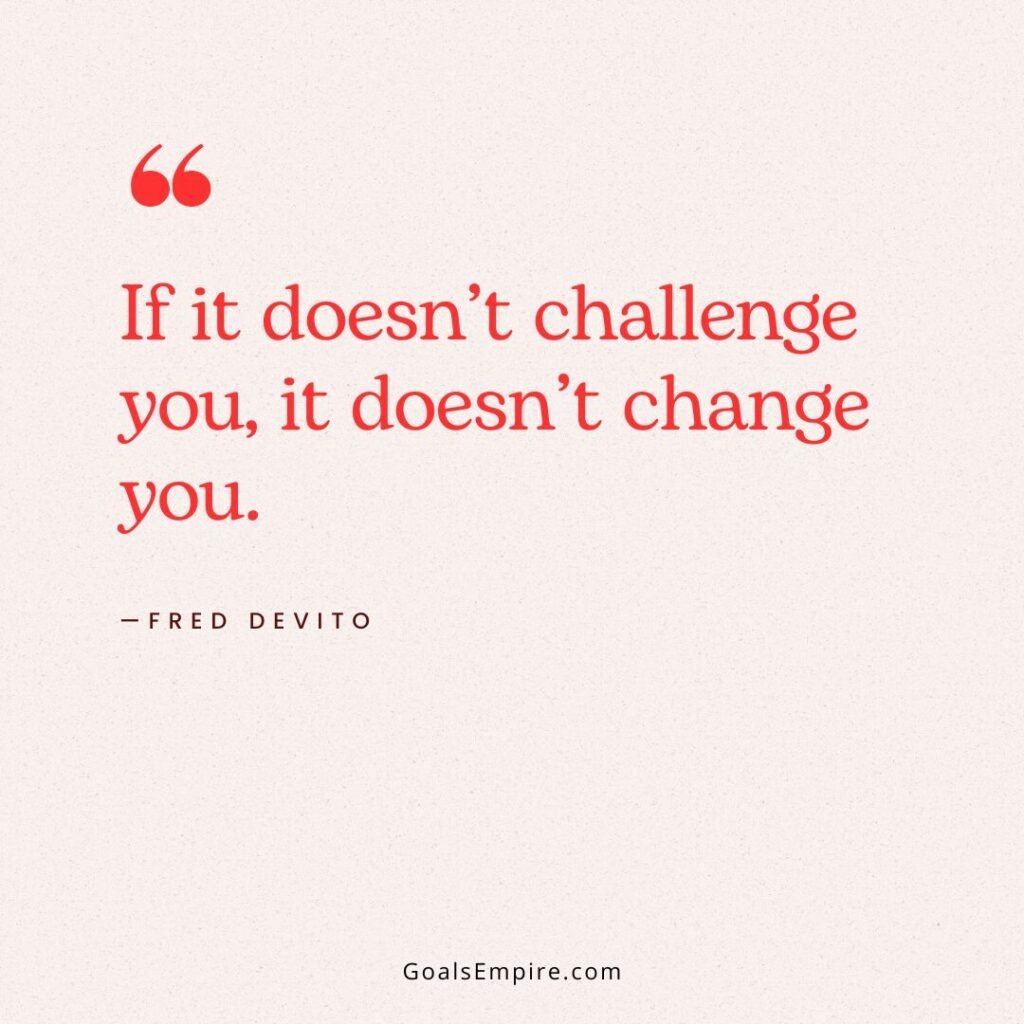 “

If it doesn’t challenge you, it doesn’t change you.

—FRED DEVITO

GoalsEmpire.com